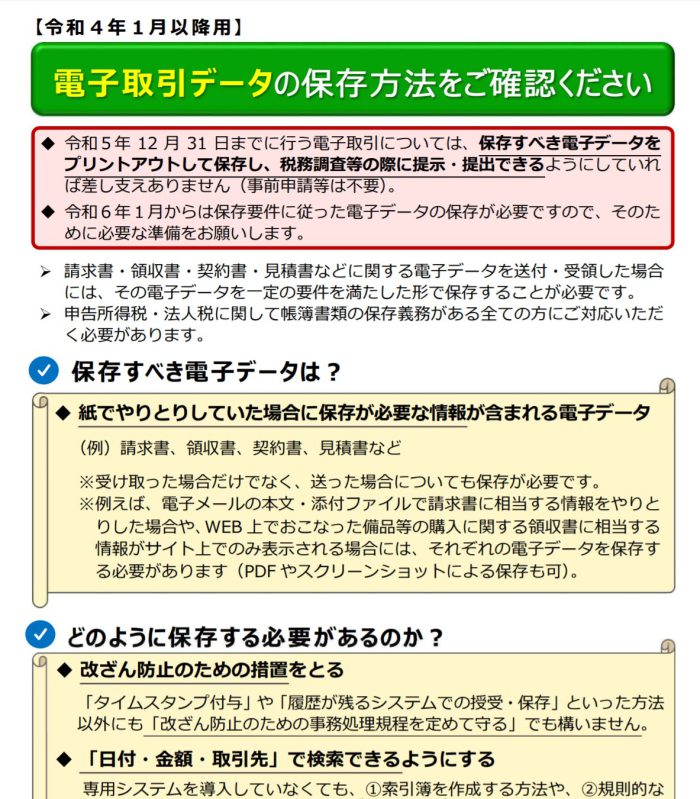 【令和４年１月以降用】

電子取引データの保存方法をご確認ください

◆ 令和５年 12 月 31 日までに行う電子取引については、保存すべき電子データをプリントアウトして保存し、税務調査等の際に提示・提出できるようにしていれば差し支えありません（事前申請等は不要）。

◆ 令和６年１月からは保存要件に従った電子データの保存が必要ですので、そのために必要な準備をお願いします。

➢ 請求書・領収書・契約書・見積書などに関する電子データを送付・受領した場合には、その電子データを一定の要件を満たした形で保存することが必要です。

➢ 申告所得税・法人税に関して帳簿書類の保存義務がある全ての方にご対応いただく必要があります。

保存すべき電子データは？

◆ 紙でやりとりしていた場合に保存が必要な情報が含まれる電子データ

（例）請求書、領収書、契約書、見積書など

※受け取った場合だけでなく、送った場合についても保存が必要です。

※例えば、電子メールの本文・添付ファイルで請求書に相当する情報をやりとりした場合や、WEB 上でおこなった備品等の購入に関する領収書に相当する情報がサイト上でのみ表示される場合には、それぞれの電子データを保存する必要があります（PDF やスクリーンショットによる保存も可）。

どのように保存する必要があるのか？

◆ 改ざん防止のための措置をとる

「タイムスタンプ付与」や「履歴が残るシステムでの授受・保存」といった方法以外にも「改ざん防止のための事務処理規程を定めて守る」でも構いません。

◆ 「日付・金額・取引先」で検索できるようにする

専用システムを導入していなくても、①索引簿を作成する方法や、②規則的な